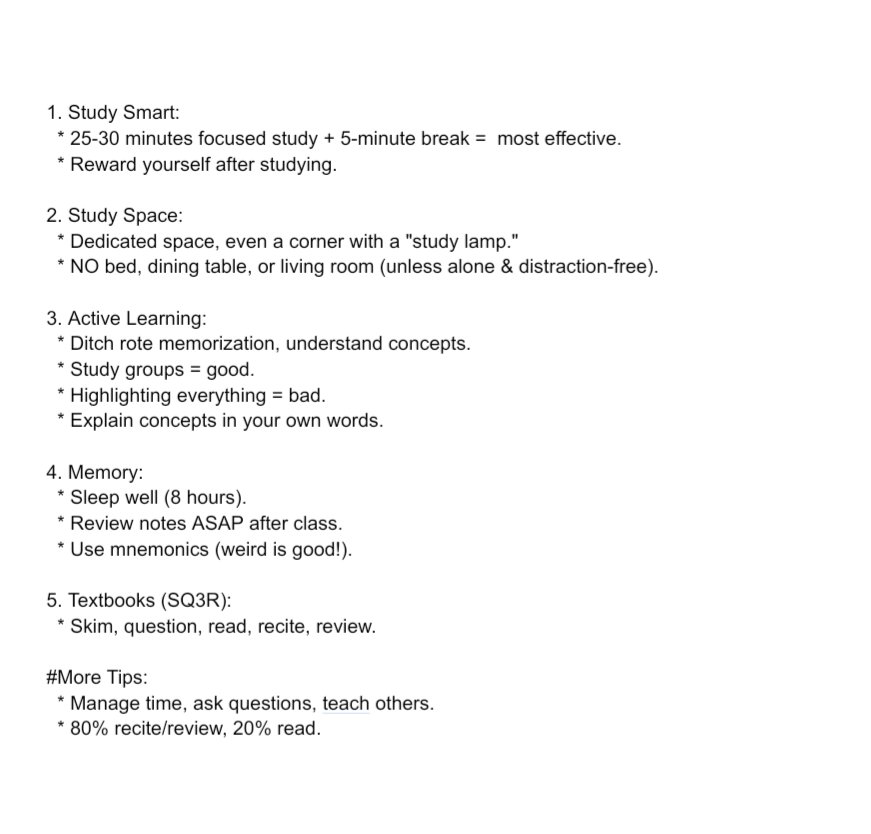 1. Study Smart:
* 25-30 minutes focused study + 5-minute break = most effective.
* Reward yourself after studying.

2. Study Space:
* Dedicated space, even a corner with a "study lamp."
* NO bed, dining table, or living room (unless alone & distraction-free).

3. Active Learning:
* Ditch rote memorization, understand concepts.
* Study groups = good.
* Highlighting everything = bad.
* Explain concepts in your own words.

4. Memory:
* Sleep well (8 hours).
* Review notes ASAP after class.
* Use mnemonics (weird is good!).

5. Textbooks (SQ3R):
* Skim, question, read, recite, review.

#More Tips:
* Manage time, ask questions, teach others.
* 80% recite/review, 20% read.